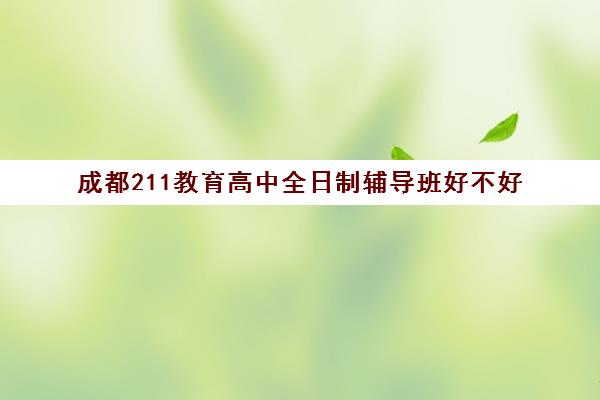 成都211教育高中全日制辅导班好不好